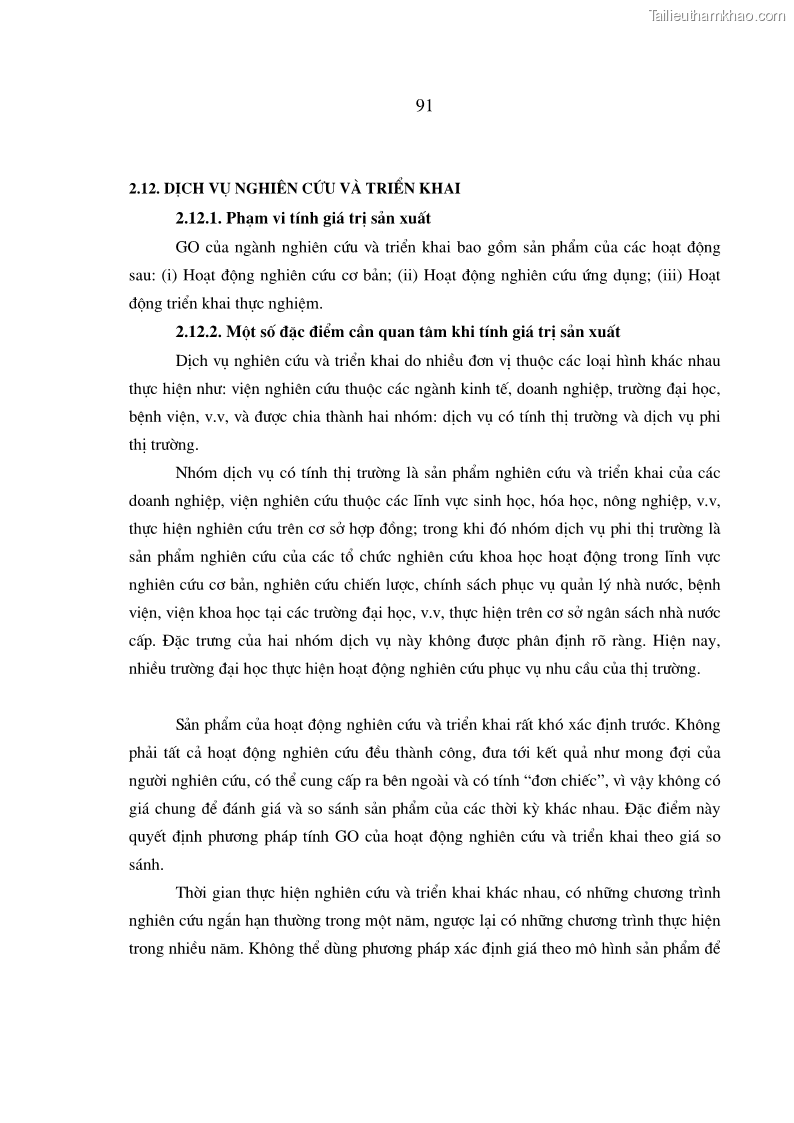 Tailieuthamkhao.com

91

2.12. DỊCH VỤ NGHIÊN CỨU VÀ TRIỂN KHAI

2.12.1. Phạm vi tính giá trị sản xuất

GO của ngành nghiên cứu và triển khai bao gồm sản phẩm của các hoạt động sau: (i) Hoạt động nghiên cứu cơ bản; (ii) Hoạt động nghiên cứu ứng dụng; (iii) Hoạt động triển khai thực nghiệm.

2.12.2. Một số đặc điểm cần quan tâm khi tính giá trị sản xuất

Dịch vụ nghiên cứu và triển khai do nhiều đơn vị thuộc các loại hình khác nhau thực hiện như: viện nghiên cứu thuộc các ngành kinh tế, doanh nghiệp, trường đại học, bệnh viện, v.v, và được chia thành hai nhóm: dịch vụ có tính thị trường và dịch vụ phi thị trường.

Nhóm dịch vụ có tính thị trường là sản phẩm nghiên cứu và triển khai của các doanh nghiệp, viện nghiên cứu thuộc các lĩnh vực sinh học, hóa học, nông nghiệp, v.v, thực hiện nghiên cứu trên cơ sở hợp đồng; trong khi đó nhóm dịch vụ phi thị trường là sản phẩm nghiên cứu của các tổ chức nghiên cứu khoa học hoạt động trong lĩnh vực nghiên cứu cơ bản, nghiên cứu chiến lược, chính sách phục vụ quản lý nhà nước, bệnh viện, viện khoa học tại các trường đại học, v.v, thực hiện trên cơ sở ngân sách nhà nước cấp. Đặc trưng của hai nhóm dịch vụ này không được phân định rõ ràng. Hiện nay, nhiều trường đại học thực hiện hoạt động nghiên cứu phục vụ nhu cầu của thị trường.

Sản phẩm của hoạt động nghiên cứu và triển khai rất khó xác định trước. Không phải tất cả hoạt động nghiên cứu đều thành công, đưa tới kết quả như mong đợi của người nghiên cứu, có thể cung cấp ra bên ngoài và có tính “đơn chiếc”, vì vậy không có giá chung để đánh giá và so sánh sản phẩm của các thời kỳ khác nhau. Đặc điểm này quyết định phương pháp tính GO của hoạt động nghiên cứu và triển khai theo giá so sánh.

Thời gian thực hiện nghiên cứu và triển khai khác nhau, có những chương trình nghiên cứu ngắn hạn thường trong một năm, ngược lại có những chương trình thực hiện trong nhiều năm. Không thể dùng phương pháp xác định giá theo mô hình sản phẩm để